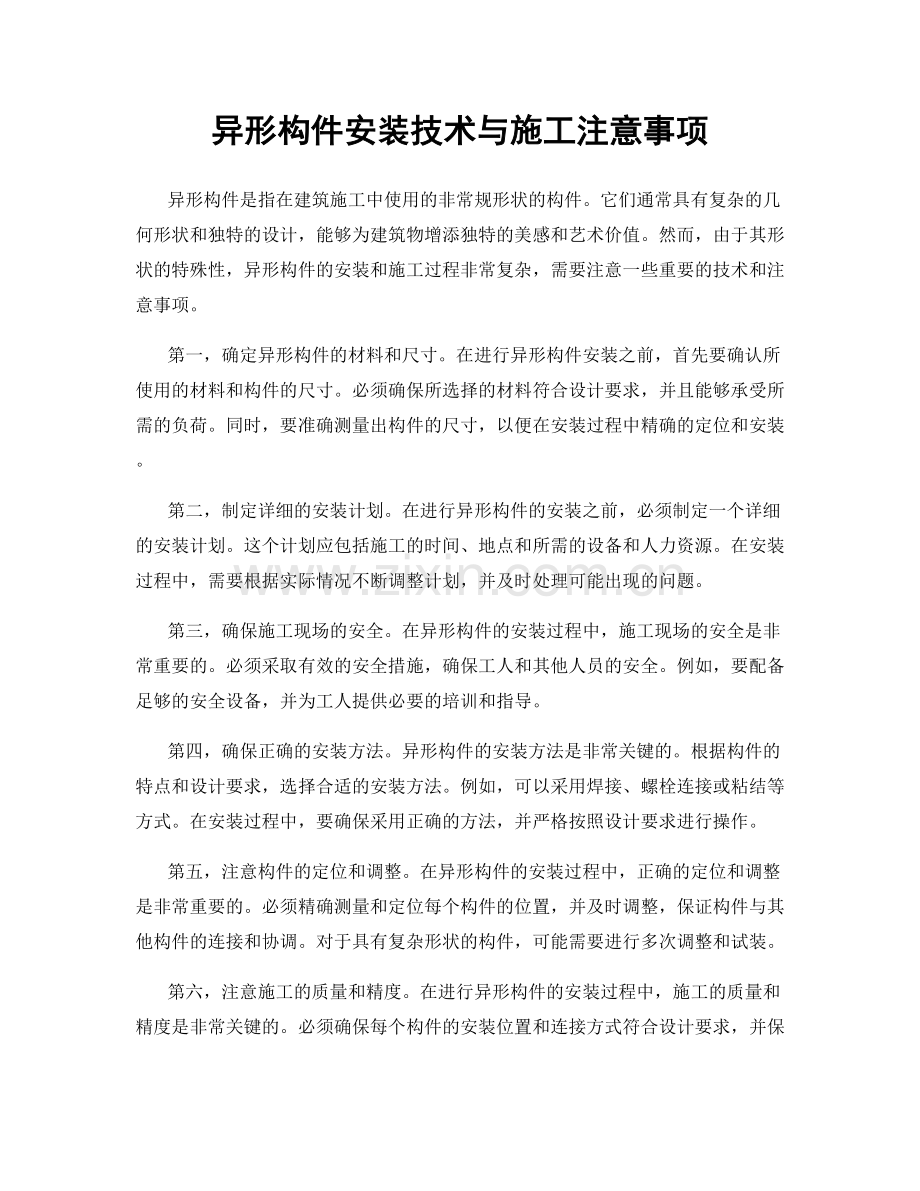 异形构件安装技术与施工注意事项

异形构件是指在建筑施工中使用的非常规形状的构件。它们通常具有复杂的几何形状和独特的设计，能够为建筑物增添独特的美感和艺术价值。然而，由于其形状的特殊性，异形构件的安装和施工过程非常复杂，需要注意一些重要的技术和注意事项。

第一，确定异形构件的材料和尺寸。在进行异形构件安装之前，首先要确认所使用的材料和构件的尺寸。必须确保所选择的材料符合设计要求，并且能够承受所需的负荷。同时，要准确测量出构件的尺寸，以便在安装过程中精确的定位和安装。

第二，制定详细的安装计划。在进行异形构件的安装之前，必须制定一个详细的安装计划。这个计划应包括施工的时间、地点和所需的设备和人力资源。在安装过程中，需要根据实际情况不断调整计划，并及时处理可能出现的问题。

第三，确保施工现场的安全。在异形构件的安装过程中，施工现场的安全是非常重要的。必须采取有效的安全措施，确保工人和其他人员的安全。例如，要配备足够的安全设备，并为工人提供必要的培训和指导。

第四，确保正确的安装方法。异形构件的安装方法是非常关键的。根据构件的特点和设计要求，选择合适的安装方法。例如，可以采用焊接、螺栓连接或粘结等方式。在安装过程中，要确保采用正确的方法，并严格按照设计要求进行操作。

第五，注意构件的定位和调整。在异形构件的安装过程中，正确的定位和调整是非常重要的。必须精确测量和定位每个构件的位置，并及时调整，保证构件与其他构件的连接和协调。对于具有复杂形状的构件，可能需要进行多次调整和试装。

第六，注意施工的质量和精度。在进行异形构件的安装过程中，施工的质量和精度是非常关键的。必须确保每个构件的安装位置和连接方式符合设计要求，并保

www.zixin.com.cn